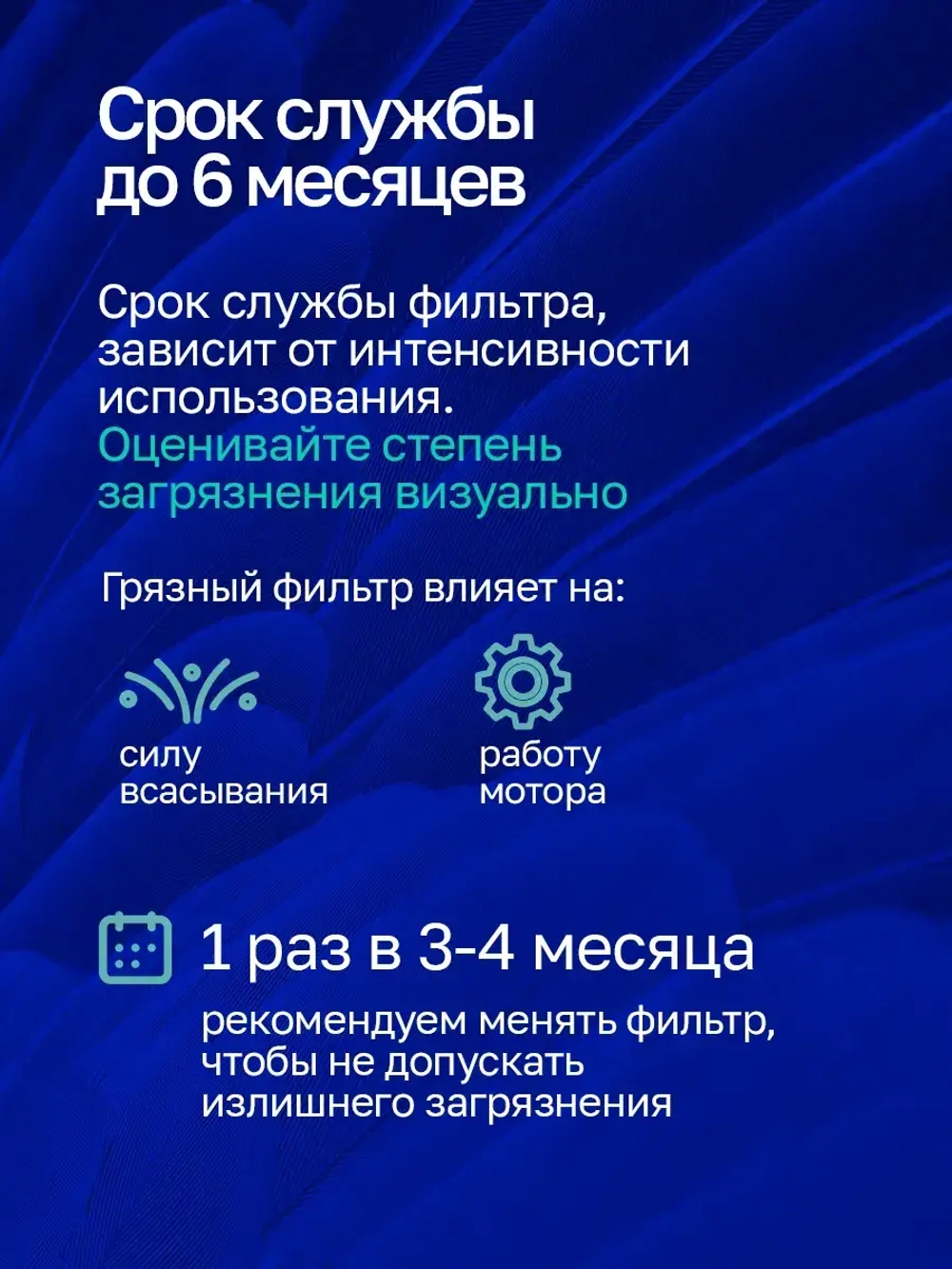 Срок службы до 6 месяцев

Срок службы фильтра, зависит от интенсивности использования. Оценивайте степень загрязнения визуально

Грязный фильтр влияет на:

силу всасывания

работу мотора

1 раз в 3-4 месяца

рекомендуем менять фильтр, чтобы не допускать излишнего загрязнения